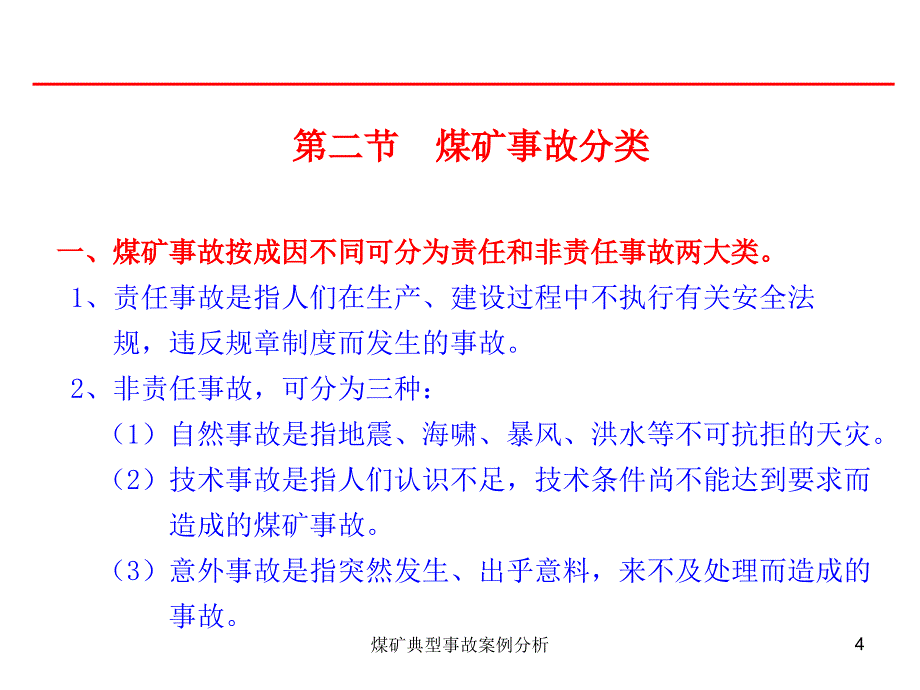 第二节　煤矿事故分类

一、煤矿事故按成因不同可分为责任和非责任事故两大类。

1、责任事故是指人们在生产、建设过程中不执行有关安全法规，违反规章制度而发生的事故。

2、非责任事故，可分为三种：

（1）自然事故是指地震、海啸、暴风、洪水等不可抗拒的天灾。

（2）技术事故是指人们认识不足，技术条件尚不能达到要求而造成的煤矿事故。

（3）意外事故是指突然发生、出乎意料，来不及处理而造成的事故。

煤矿典型事故案例分析

4